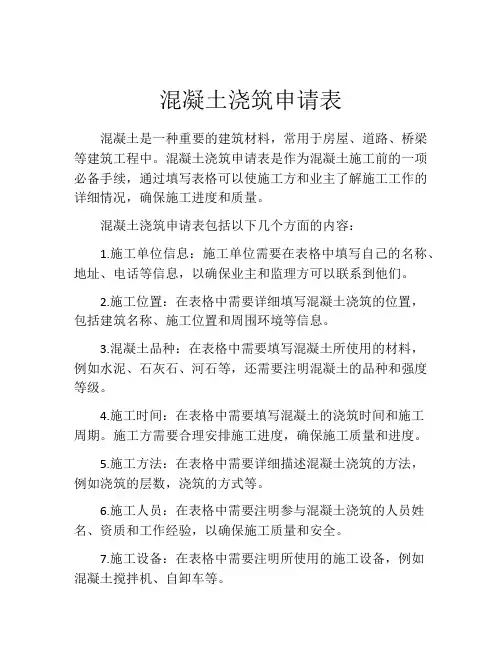 混凝土浇筑申请表

混凝土是一种重要的建筑材料，常用于房屋、道路、桥梁等建筑工程中。混凝土浇筑申请表是作为混凝土施工前的一项必备手续，通过填写表格可以使施工方和业主了解施工工作的详细情况，确保施工进度和质量。

混凝土浇筑申请表包括以下几个方面的内容：

1.施工单位信息：施工单位需要在表格中填写自己的名称、地址、电话等信息，以确保业主和监理方可以联系到他们。

2.施工位置：在表格中需要详细填写混凝土浇筑的位置，包括建筑名称、施工位置和周围环境等信息。

3.混凝土品种：在表格中需要填写混凝土所使用的材料，例如水泥、石灰石、河石等，还需要注明混凝土的品种和强度等级。

4.施工时间：在表格中需要填写混凝土的浇筑时间和施工周期。施工方需要合理安排施工进度，确保施工质量和进度。

5.施工方法：在表格中需要详细描述混凝土浇筑的方法，例如浇筑的层数，浇筑的方式等。

6.施工人员：在表格中需要注明参与混凝土浇筑的人员姓名、资质和工作经验，以确保施工质量和安全。

7.施工设备：在表格中需要注明所使用的施工设备，例如混凝土搅拌机、自卸车等。